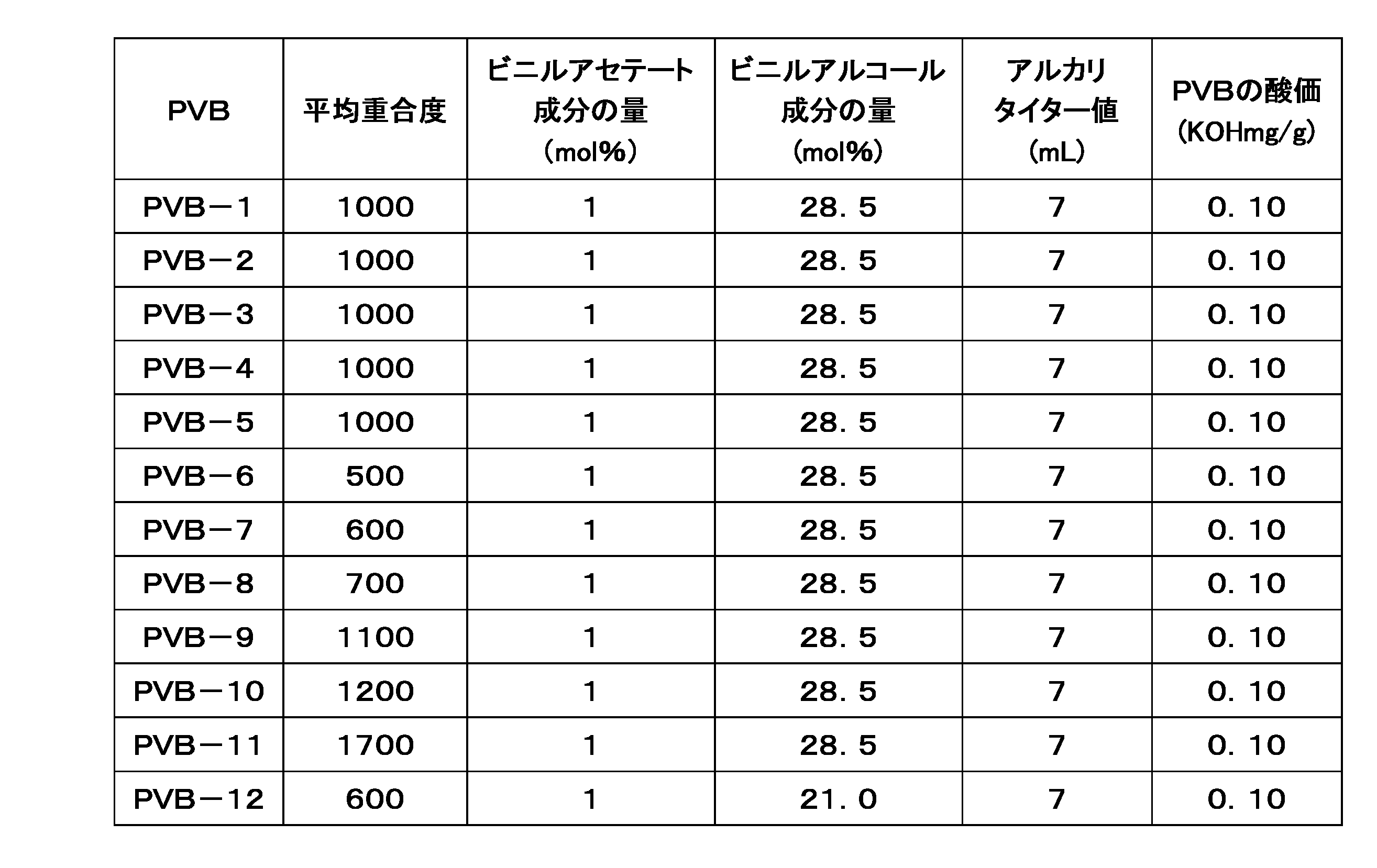 | PVB | 平均重合度 | ビニルアセテート成分の量（mol%） | ビニルアルコール成分の量（mol%） | アルカリタイター値（mL） | PVBの酸価（KOHmg/g） |
|---|---|---|---|---|---|
| PVB－1 | 1000 | 1 | 28.5 | 7 | 0.10 |
| PVB－2 | 1000 | 1 | 28.5 | 7 | 0.10 |
| PVB－3 | 1000 | 1 | 28.5 | 7 | 0.10 |
| PVB－4 | 1000 | 1 | 28.5 | 7 | 0.10 |
| PVB－5 | 1000 | 1 | 28.5 | 7 | 0.10 |
| PVB－6 | 500 | 1 | 28.5 | 7 | 0.10 |
| PVB－7 | 600 | 1 | 28.5 | 7 | 0.10 |
| PVB－8 | 700 | 1 | 28.5 | 7 | 0.10 |
| PVB－9 | 1100 | 1 | 28.5 | 7 | 0.10 |
| PVB－10 | 1200 | 1 | 28.5 | 7 | 0.10 |
| PVB－11 | 1700 | 1 | 28.5 | 7 | 0.10 |
| PVB－12 | 600 | 1 | 21.0 | 7 | 0.10 |